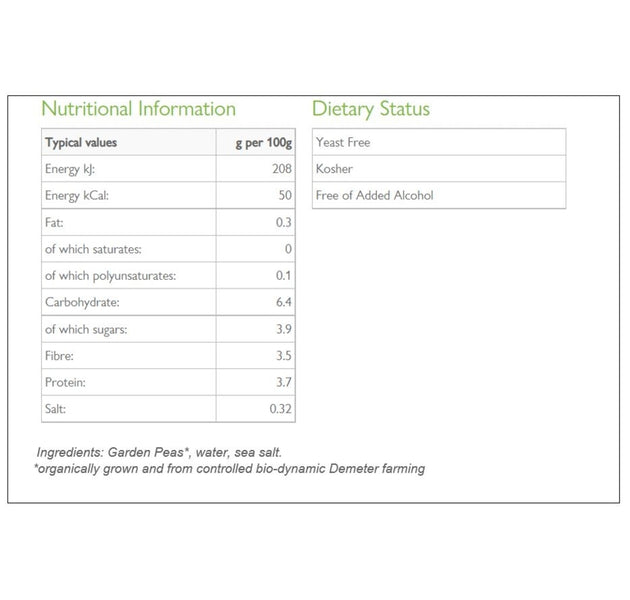 Nutritional Information

| Typical values | g per 100g |
|---|---|
| Energy kJ: | 208 |
| Energy kCal: | 50 |
| Fat: | 0.3 |
| of which saturates: | 0 |
| of which polyunsaturates: | 0.1 |
| Carbohydrate: | 6.4 |
| of which sugars: | 3.9 |
| Fibre: | 3.5 |
| Protein: | 3.7 |
| Salt: | 0.32 |

Dietary Status

| Yeast Free |
|---|
| Kosher |
| Free of Added Alcohol |

Ingredients: Garden Peas*, water, sea salt.
*organically grown and from controlled bio-dynamic Demeter farming